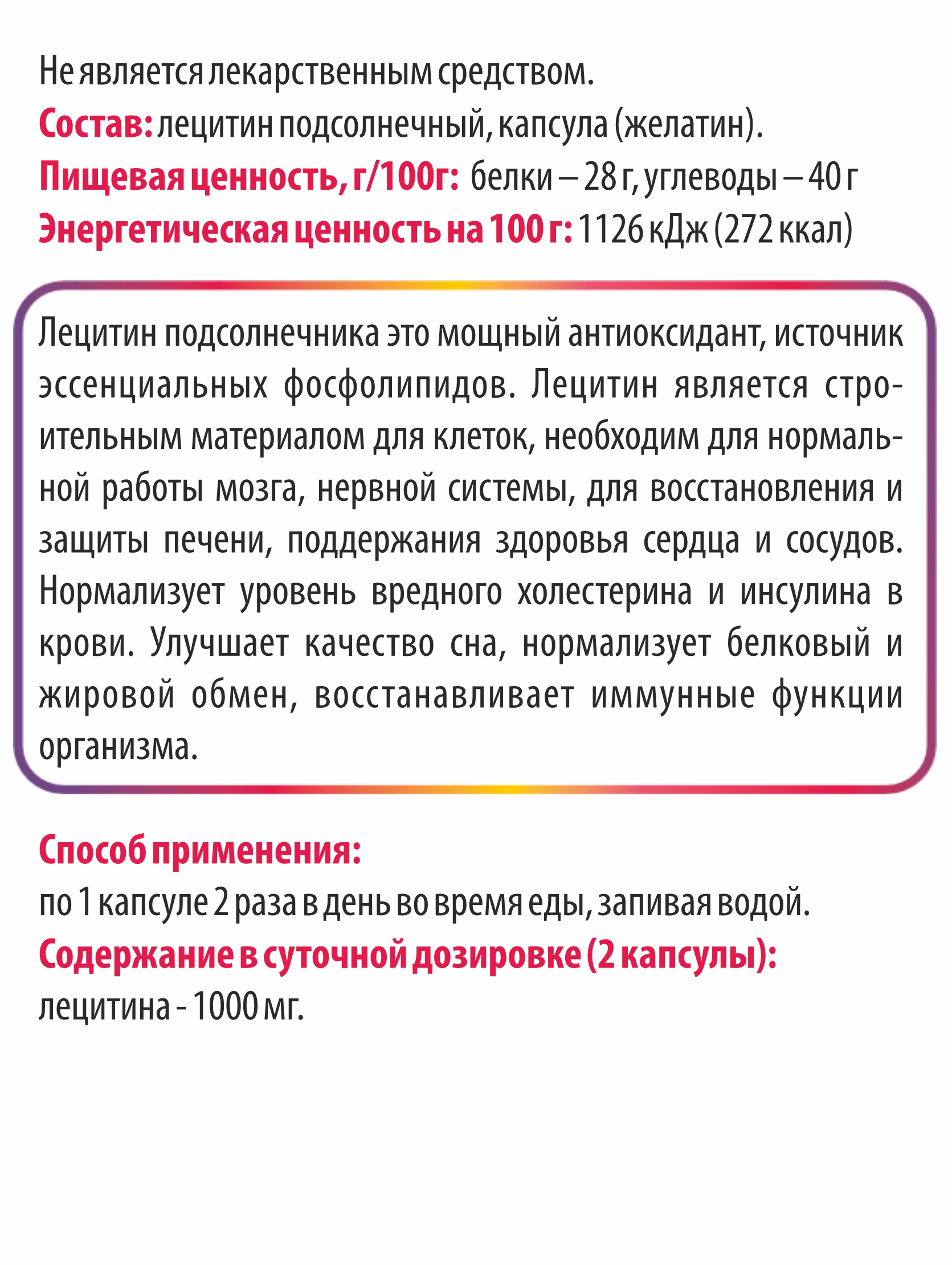 Не является лекарственным средством.
Состав: лецитин подсолнечный, капсула (желатин).
Пищевая ценность, г/100г: белки – 28 г, углеводы – 40 г
Энергетическая ценность на 100 г: 1126 кДж (272 ккал)

Лецитин подсолнечника это мощный антиоксидант, источник эссенциальных фосфолипидов. Лецитин является строительным материалом для клеток, необходим для нормальной работы мозга, нервной системы, для восстановления и защиты печени, поддержания здоровья сердца и сосудов. Нормализует уровень вредного холестерина и инсулина в крови. Улучшает качество сна, нормализует белковый и жировой обмен, восстанавливает иммунные функции организма.

Способ применения:
по 1 капсуле 2 раза в день во время еды, запивая водой.
Содержание в суточной дозировке (2 капсулы):
лецитина - 1000 мг.